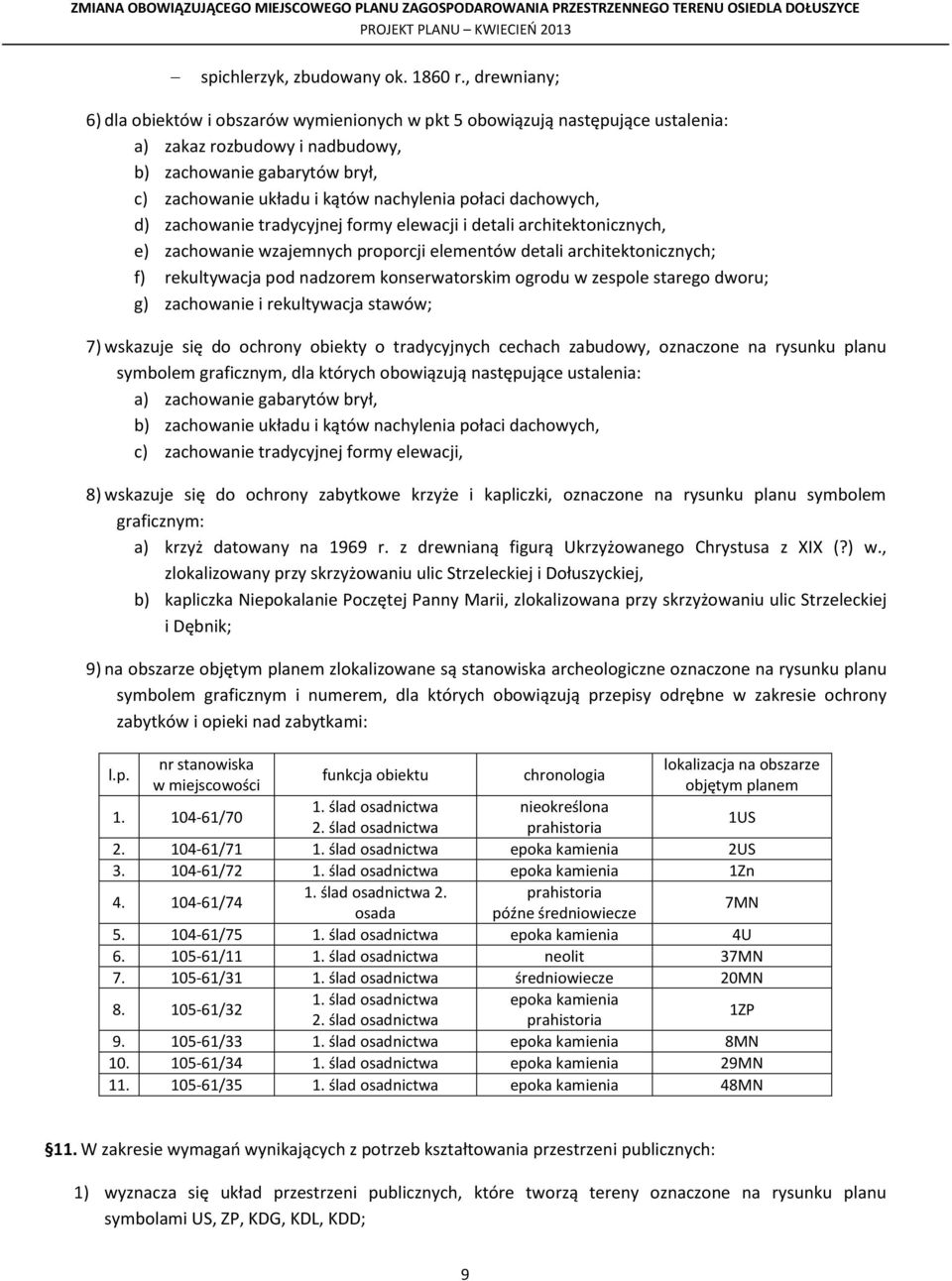 ZMIANA OBOWIĄZUJĄCEGO MIEJSCOWEGO PLANU ZAGOSPODAROWANIA PRZESTRZENNEGO TERENU OSIEDLA DOŁUSZYCE
PROJEKT PLANU – KWIECIEŃ 2013

– spichlerzyk, zbudowany ok. 1860 r., drewniany;

6) dla obiektów i obszarów wymienionych w pkt 5 obowiązują następujące ustalenia:
a) zakaz rozbudowy i nadbudowy,
b) zachowanie gabarytów brył,
c) zachowanie układu i kątów nachylenia połaci dachowych,
d) zachowanie tradycyjnej formy elewacji i detali architektonicznych,
e) zachowanie wzajemnych proporcji elementów detali architektonicznych;
f) rekultywacja pod nadzorem konserwatorskim ogrodu w zespole starego dworu;
g) zachowanie i rekultywacja stawów;

7) wskazuje się do ochrony obiekty o tradycyjnych cechach zabudowy, oznaczone na rysunku planu symbolem graficznym, dla których obowiązują następujące ustalenia:
a) zachowanie gabarytów brył,
b) zachowanie układu i kątów nachylenia połaci dachowych,
c) zachowanie tradycyjnej formy elewacji,

8) wskazuje się do ochrony zabytkowe krzyże i kapliczki, oznaczone na rysunku planu symbolem graficznym:
a) krzyż datowany na 1969 r. z drewnianą figurą Ukrzyżowanego Chrystusa z XIX (?) w., zlokalizowany przy skrzyżowaniu ulic Strzeleckiej i Dołuszyckiej,
b) kapliczka Niepokalanie Poczętej Panny Marii, zlokalizowana przy skrzyżowaniu ulic Strzeleckiej i Dębnik;

9) na obszarze objętym planem zlokalizowane są stanowiska archeologiczne oznaczone na rysunku planu symbolem graficznym i numerem, dla których obowiązują przepisy odrębne w zakresie ochrony zabytków i opieki nad zabytkami:

| l.p. | nr stanowiska w miejscowości | funkcja obiektu | chronologia | lokalizacja na obszarze objętym planem |
|---|---|---|---|---|
| 1. | 104-61/70 | 1. ślad osadnictwa 2. ślad osadnictwa | nieokreślona prahistoria | 1US |
| 2. | 104-61/71 | 1. ślad osadnictwa | epoka kamienia | 2US |
| 3. | 104-61/72 | 1. ślad osadnictwa | epoka kamienia | 1Zn |
| 4. | 104-61/74 | 1. ślad osadnictwa 2. osada | prahistoria późne średniowiecze | 7MN |
| 5. | 104-61/75 | 1. ślad osadnictwa | epoka kamienia | 4U |
| 6. | 105-61/11 | 1. ślad osadnictwa | neolit | 37MN |
| 7. | 105-61/31 | 1. ślad osadnictwa | średniowiecze | 20MN |
| 8. | 105-61/32 | 1. ślad osadnictwa 2. ślad osadnictwa | epoka kamienia prahistoria | 1ZP |
| 9. | 105-61/33 | 1. ślad osadnictwa | epoka kamienia | 8MN |
| 10. | 105-61/34 | 1. ślad osadnictwa | epoka kamienia | 29MN |
| 11. | 105-61/35 | 1. ślad osadnictwa | epoka kamienia | 48MN |

§11. W zakresie wymagań wynikających z potrzeb kształtowania przestrzeni publicznych:

1) wyznacza się układ przestrzeni publicznych, które tworzą tereny oznaczone na rysunku planu symbolami US, ZP, KDG, KDL, KDD;

9